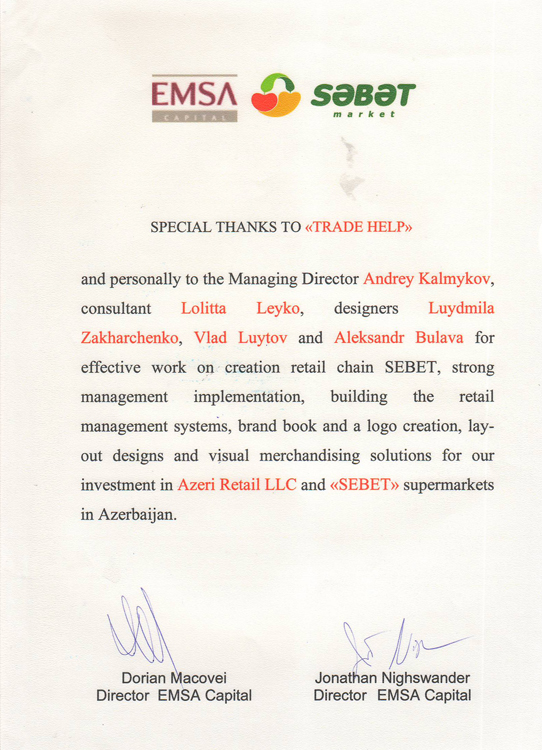 EMSA
CAPITAL

səbət
market

SPECIAL THANKS TO «TRADE HELP»

and personally to the Managing Director Andrey Kalmykov, consultant Lolitta Leyko, designers Luydmila Zakharchenko, Vlad Luytov and Aleksandr Bulava for effective work on creation retail chain SEBET, strong management implementation, building the retail management systems, brand book and a logo creation, layout designs and visual merchandising solutions for our investment in Azeri Retail LLC and «SEBET» supermarkets in Azerbaijan.

Dorian Macovei
Director EMSA Capital

Jonathan Nighswander
Director EMSA Capital